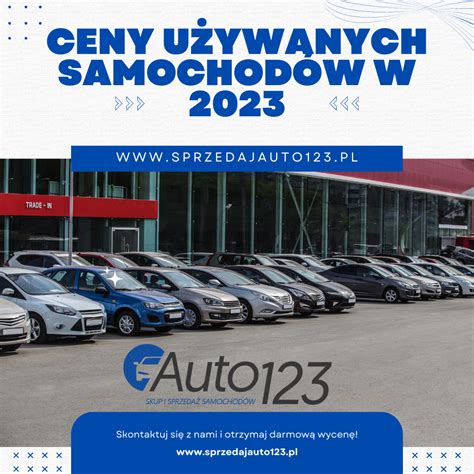 CENY UŻYWANYCH SAMOCHODÓW W 2023

WWW.SPRZEDAJAUTO123.PL

TRADE - IN

Auto123
SKUP I SPRZEDAŻ SAMOCHODÓW

Skontaktuj się z nami i otrzymaj darmową wycenę!
www.sprzedajauto123.pl